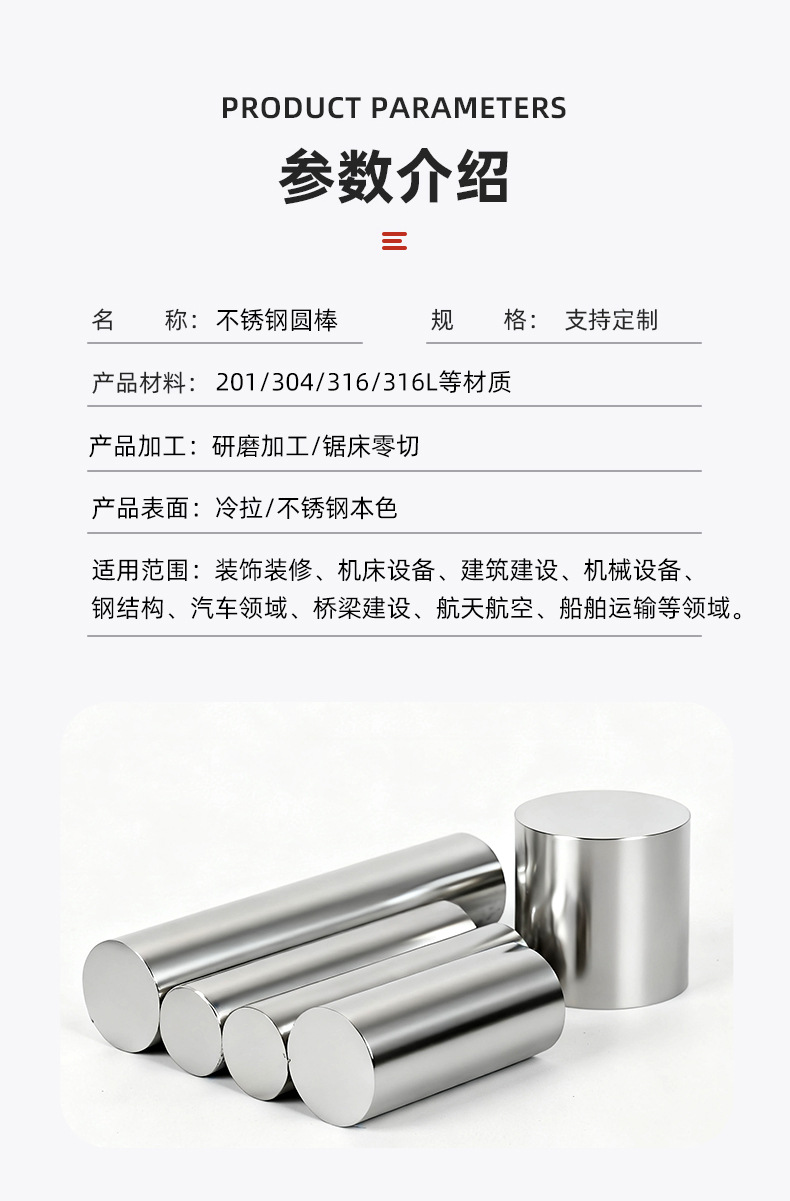 PRODUCT PARAMETERS

参数介绍

名 称：不锈钢圆棒 规 格：支持定制

产品材料：201/304/316/316L等材质

产品加工：研磨加工/锯床零切

产品表面：冷拉/不锈钢本色

适用范围：装饰装修、机床设备、建筑建设、机械设备、钢结构、汽车领域、桥梁建设、航天航空、船舶运输等领域。